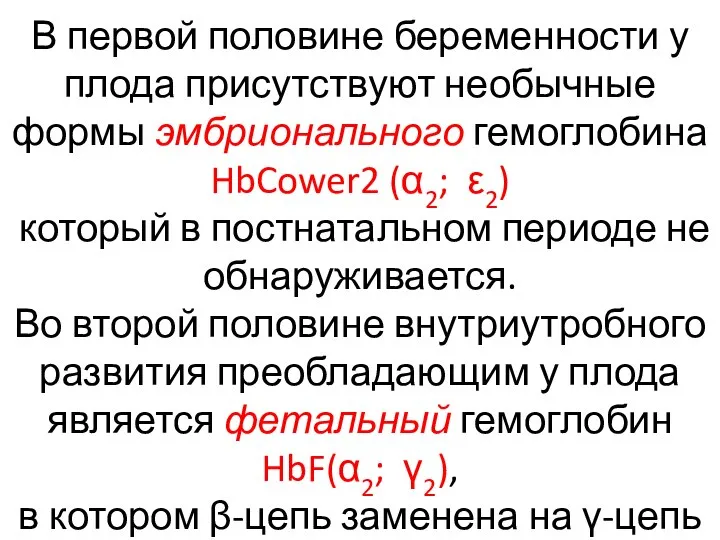 В первой половине беременности у плода присутствуют необычные формы эмбрионального гемоглобина HbCower2 ($\alpha_2$; $\varepsilon_2$) который в постнатальном периоде не обнаруживается.
Во второй половине внутриутробного развития преобладающим у плода является фетальный гемоглобин HbF($\alpha_2$; $\gamma_2$), в котором β-цепь заменена на γ-цепь